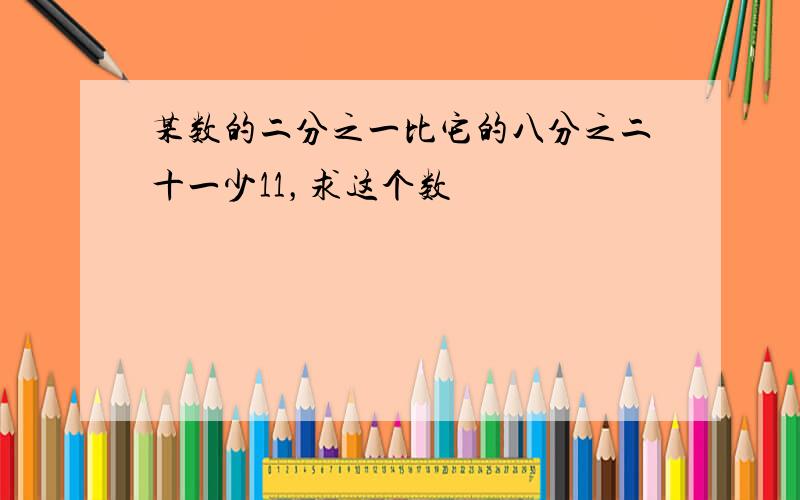 某数的二分之一比它的八分之二十一少11，求这个数